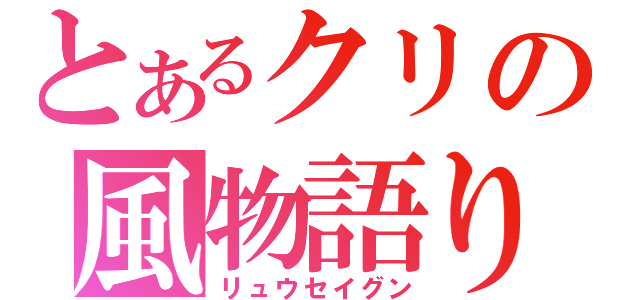 とあるクリの
風物語り
リュウセイグン